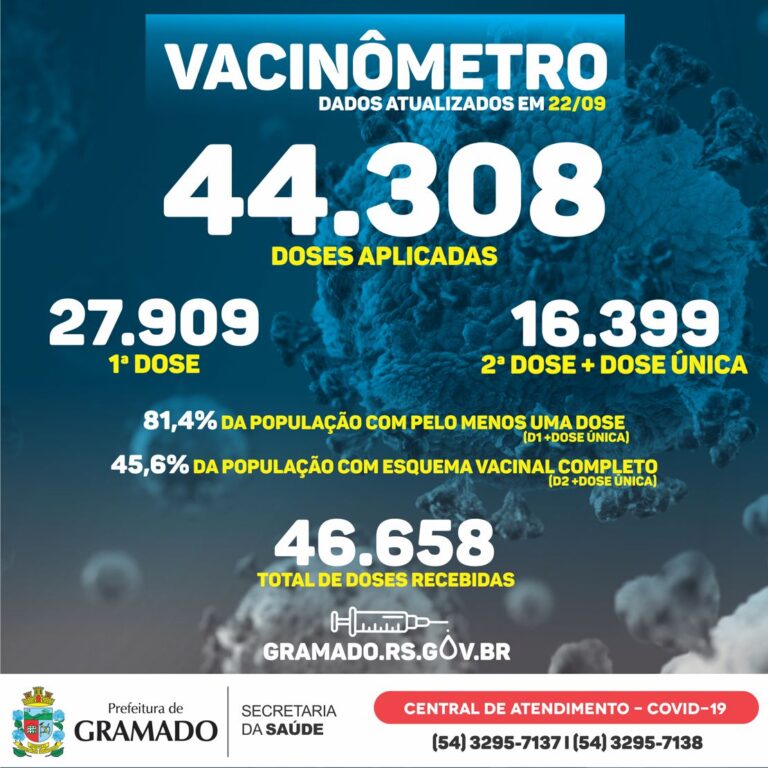 VACINÔMETRO
DADOS ATUALIZADOS EM 22/09

44.308
DOSES APLICADAS

27.909
1ª DOSE

16.399
2ª DOSE + DOSE ÚNICA

81,4% DA POPULAÇÃO COM PELO MENOS UMA DOSE
(D1 +DOSE ÚNICA)

45,6% DA POPULAÇÃO COM ESQUEMA VACINAL COMPLETO
(D2 +DOSE ÚNICA)

46.658
TOTAL DE DOSES RECEBIDAS

GRAMADO.RS.GOV.BR

Prefeitura de GRAMADO

SECRETARIA DA SAÚDE

CENTRAL DE ATENDIMENTO - COVID-19
(54) 3295-7137 | (54) 3295-7138